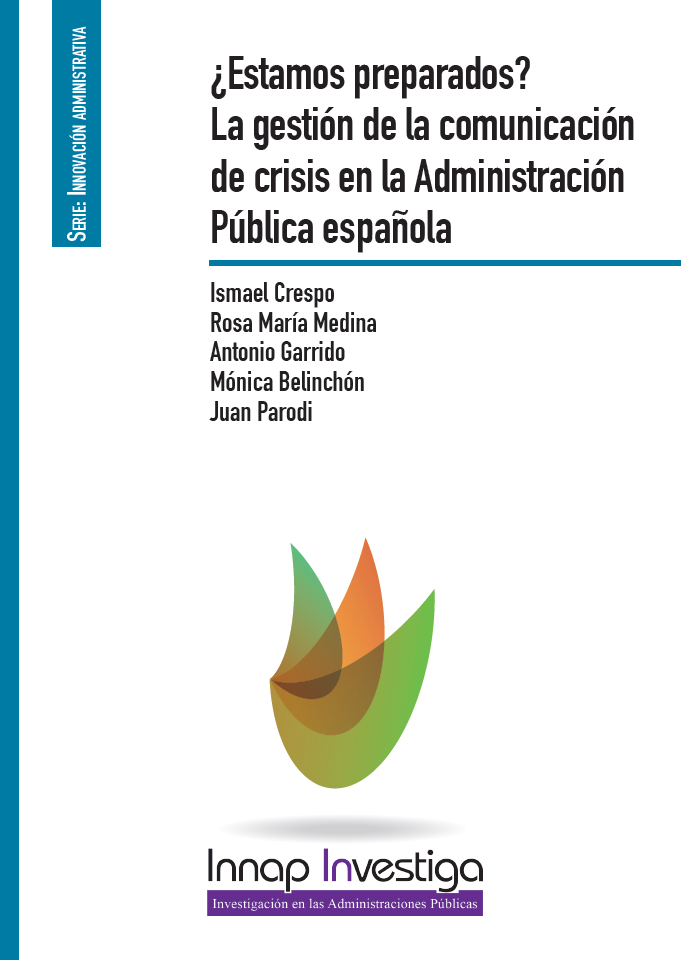 Serie: Innovación administrativa

¿Estamos preparados?
La gestión de la comunicación de crisis en la Administración Pública española

Ismael Crespo
Rosa María Medina
Antonio Garrido
Mónica Belinchón
Juan Parodi

Innap Investiga
Investigación en las Administraciones Públicas